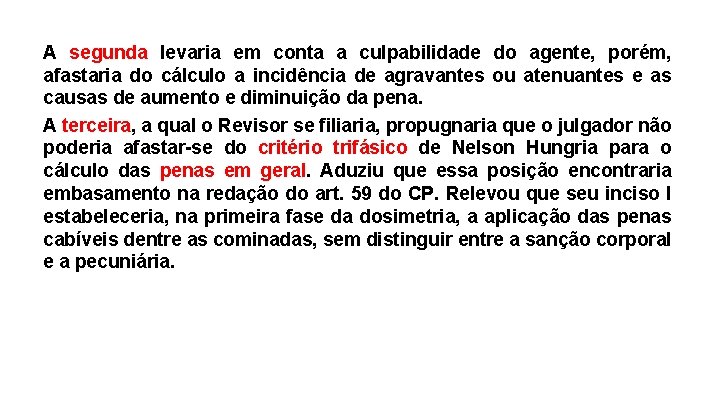 A segunda levaria em conta a culpabilidade do agente, porém, afastaria do cálculo a incidência de agravantes ou atenuantes e as causas de aumento e diminuição da pena.

A terceira, a qual o Revisor se filiaria, propugnaria que o julgador não poderia afastar-se do critério trifásico de Nelson Hungria para o cálculo das penas em geral. Aduziu que essa posição encontraria embasamento na redação do art. 59 do CP. Relevou que seu inciso I estabeleceria, na primeira fase da dosimetria, a aplicação das penas cabíveis dentre as cominadas, sem distinguir entre a sanção corporal e a pecuniária.